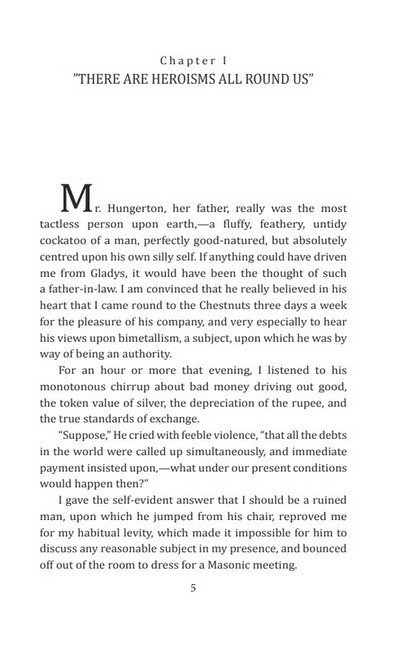 Chapter I
"THERE ARE HEROISMS ALL ROUND US"

Mr. Hungerton, her father, really was the most tactless person upon earth,—a fluffy, feathery, untidy cockatoo of a man, perfectly good-natured, but absolutely centred upon his own silly self. If anything could have driven me from Gladys, it would have been the thought of such a father-in-law. I am convinced that he really believed in his heart that I came round to the Chestnuts three days a week for the pleasure of his company, and very especially to hear his views upon bimetallism, a subject, upon which he was by way of being an authority.

For an hour or more that evening, I listened to his monotonous chirrup about bad money driving out good, the token value of silver, the depreciation of the rupee, and the true standards of exchange.

"Suppose," He cried with feeble violence, "that all the debts in the world were called up simultaneously, and immediate payment insisted upon,—what under our present conditions would happen then?"

I gave the self-evident answer that I should be a ruined man, upon which he jumped from his chair, reproved me for my habitual levity, which made it impossible for him to discuss any reasonable subject in my presence, and bounced off out of the room to dress for a Masonic meeting.

5